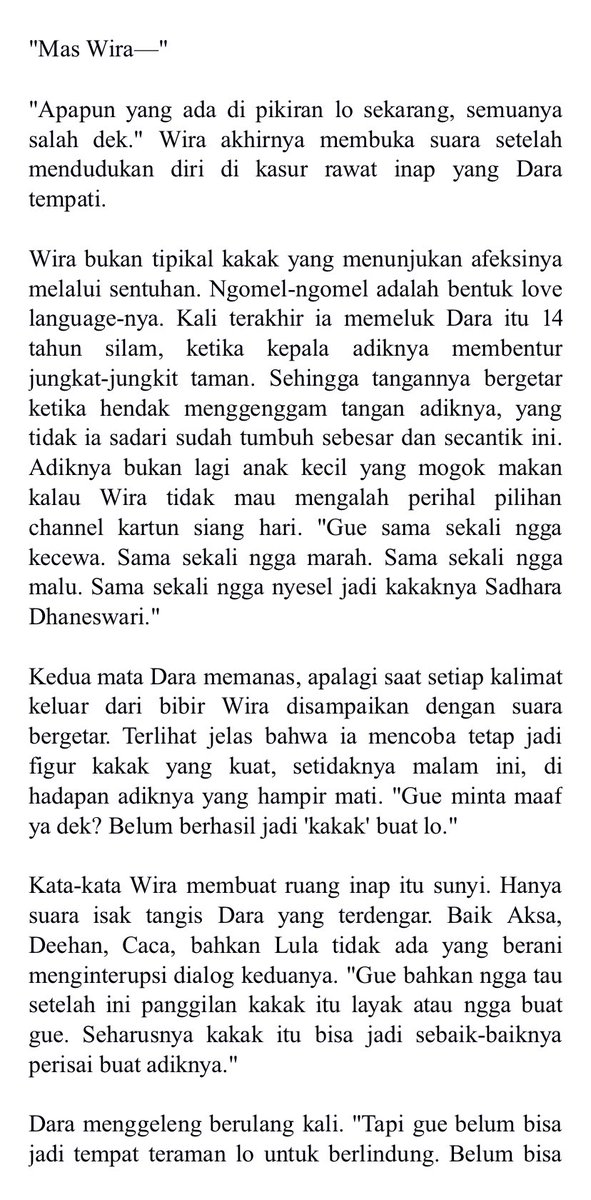 "Mas Wira—"

"Apapun yang ada di pikiran lo sekarang, semuanya salah dek." Wira akhirnya membuka suara setelah mendudukan diri di kasur rawat inap yang Dara tempati.

Wira bukan tipikal kakak yang menunjukan afeksinya melalui sentuhan. Ngomel-ngomel adalah bentuk love language-nya. Kali terakhir ia memeluk Dara itu 14 tahun silam, ketika kepala adiknya membentur jungkat-jungkit taman. Sehingga tangannya bergetar ketika hendak menggenggam tangan adiknya, yang tidak ia sadari sudah tumbuh sebesar dan secantik ini. Adiknya bukan lagi anak kecil yang mogok makan kalau Wira tidak mau mengalah perihal pilihan channel kartun siang hari. "Gue sama sekali ngga kecewa. Sama sekali ngga marah. Sama sekali ngga malu. Sama sekali ngga nyesel jadi kakaknya Sadhara Dhaneswari."

Kedua mata Dara memanas, apalagi saat setiap kalimat keluar dari bibir Wira disampaikan dengan suara bergetar. Terlihat jelas bahwa ia mencoba tetap jadi figur kakak yang kuat, setidaknya malam ini, di hadapan adiknya yang hampir mati. "Gue minta maaf ya dek? Belum berhasil jadi 'kakak' buat lo."

Kata-kata Wira membuat ruang inap itu sunyi. Hanya suara isak tangis Dara yang terdengar. Baik Aksa, Deehan, Caca, bahkan Lula tidak ada yang berani menginterupsi dialog keduanya. "Gue bahkan ngga tau setelah ini panggilan kakak itu layak atau ngga buat gue. Seharusnya kakak itu bisa jadi sebaik-baiknya perisai buat adiknya."

Dara menggeleng berulang kali. "Tapi gue belum bisa jadi tempat teraman lo untuk berlindung. Belum bisa